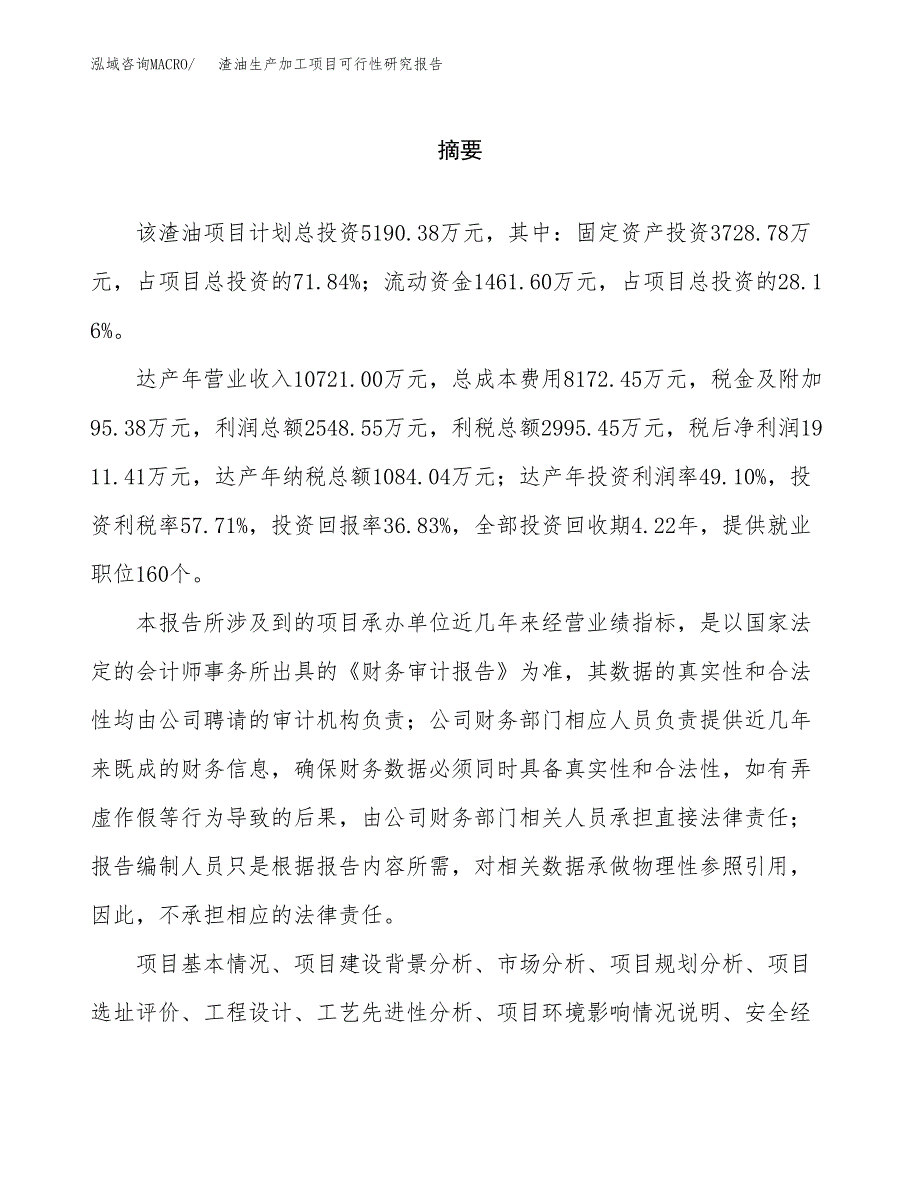 泓域咨询MACRO/　渣油生产加工项目可行性研究报告

摘要

该渣油项目计划总投资5190.38万元，其中：固定资产投资3728.78万元，占项目总投资的71.84%；流动资金1461.60万元，占项目总投资的28.16%。

达产年营业收入10721.00万元，总成本费用8172.45万元，税金及附加95.38万元，利润总额2548.55万元，利税总额2995.45万元，税后净利润1911.41万元，达产年纳税总额1084.04万元；达产年投资利润率49.10%，投资利税率57.71%，投资回报率36.83%，全部投资回收期4.22年，提供就业职位160个。

本报告所涉及到的项目承办单位近几年来经营业绩指标，是以国家法定的会计师事务所出具的《财务审计报告》为准，其数据的真实性和合法性均由公司聘请的审计机构负责；公司财务部门相应人员负责提供近几年来既成的财务信息，确保财务数据必须同时具备真实性和合法性，如有弄虚作假等行为导致的后果，由公司财务部门相关人员承担直接法律责任；报告编制人员只是根据报告内容所需，对相关数据承做物理性参照引用，因此，不承担相应的法律责任。

项目基本情况、项目建设背景分析、市场分析、项目规划分析、项目选址评价、工程设计、工艺先进性分析、项目环境影响情况说明、安全经